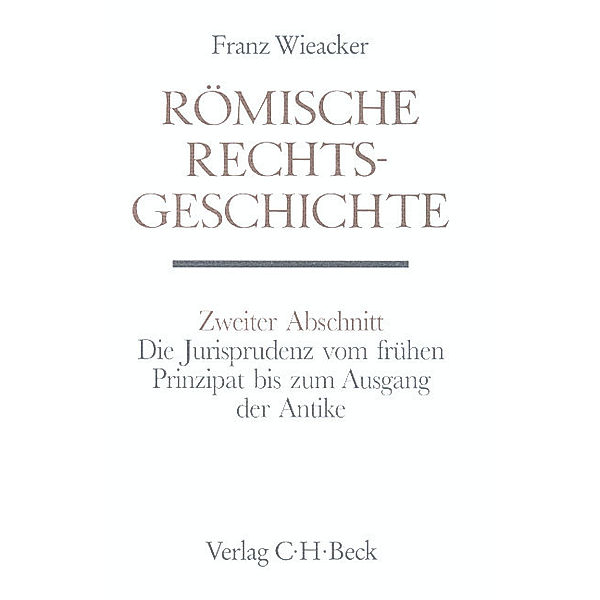 Franz Wieacker

RÖMISCHE RECHTSGESCHICHTE

Zweiter Abschnitt
Die Jurisprudenz vom frühen Prinzipat bis zum Ausgang der Antike

Verlag C·H·Beck